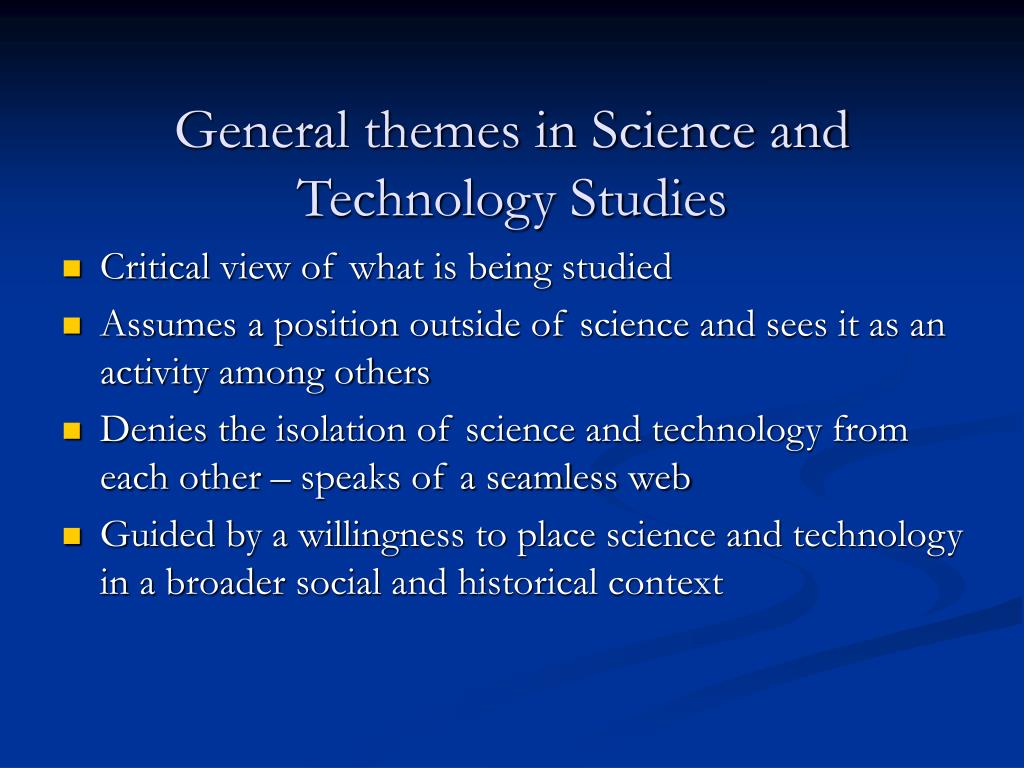 General themes in Science and Technology Studies

- Critical view of what is being studied
- Assumes a position outside of science and sees it as an activity among others
- Denies the isolation of science and technology from each other – speaks of a seamless web
- Guided by a willingness to place science and technology in a broader social and historical context